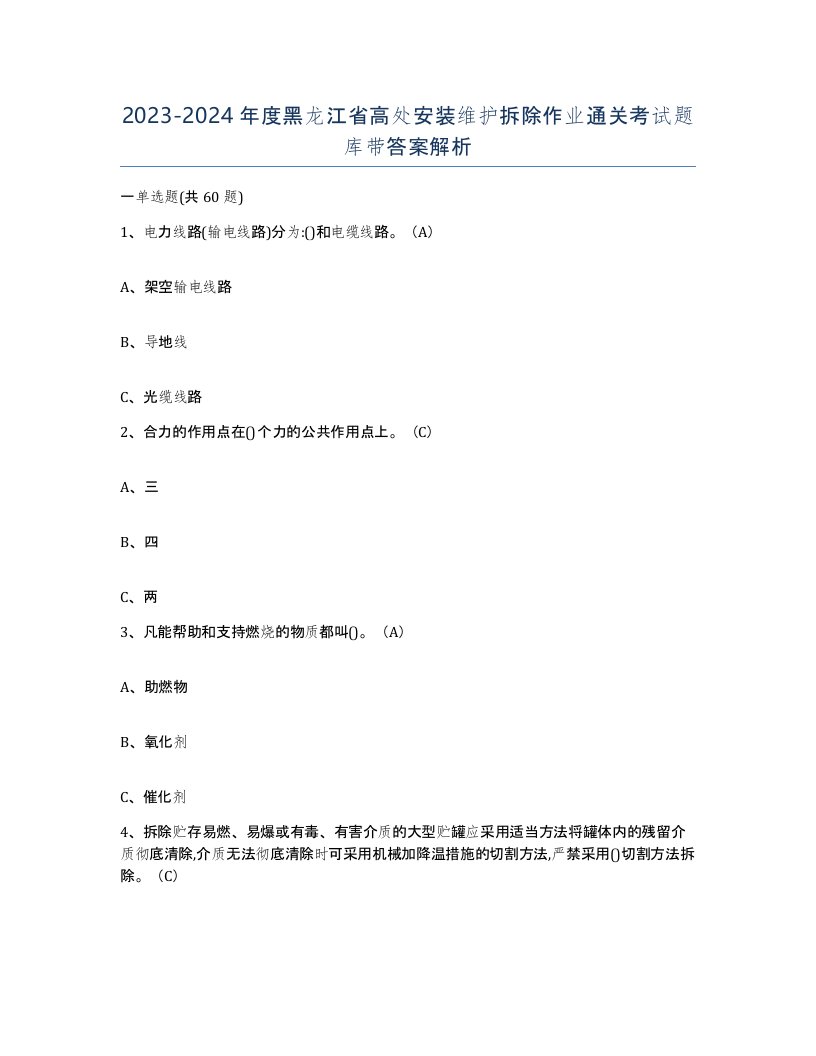 2023-2024年度黑龙江省高处安装维护拆除作业通关考试题库带答案解析

一单选题(共60题)

1、电力线路(输电线路)分为:()和电缆线路。(A)

A、架空输电线路

B、导地线

C、光缆线路

2、合力的作用点在()个力的公共作用点上。(C)

A、三

B、四

C、两

3、凡能帮助和支持燃烧的物质都叫()。(A)

A、助燃物

B、氧化剂

C、催化剂

4、拆除贮存易燃、易爆或有毒、有害介质的大型贮罐应采用适当方法将罐体内的残留介质彻底清除,介质无法彻底清除时可采用机械加降温措施的切割方法,严禁采用()切割方法拆除。(C)